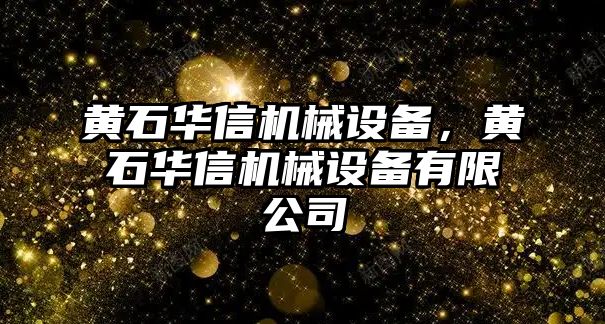 黄石华信机械设备，黄石华信机械设备有限公司